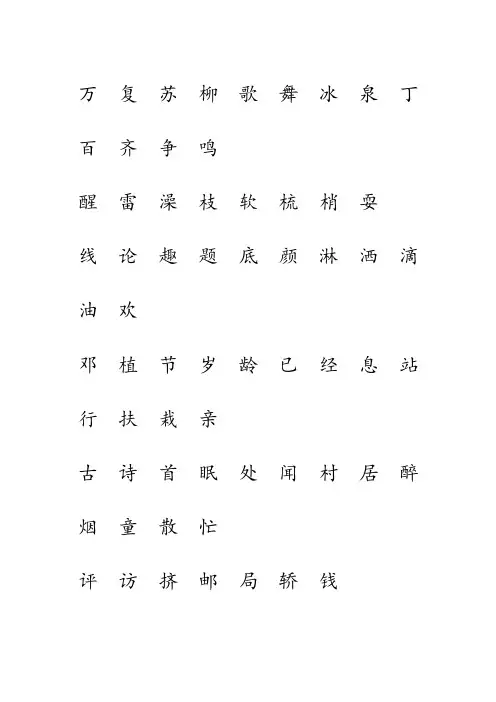 万 复 苏 柳 歌 舞 冰 泉 丁 百 齐 争 鸣

醒 雷 澡 枝 软 梳 梢 耍

线 论 趣 题 底 颜 淋 洒 滴 油 欢

邓 植 节 岁 龄 已 经 息 站 行 扶 栽 亲

古 诗 首 眠 处 闻 村 居 醉 烟 童 散 忙

评 访 挤 邮 局 轿 钱